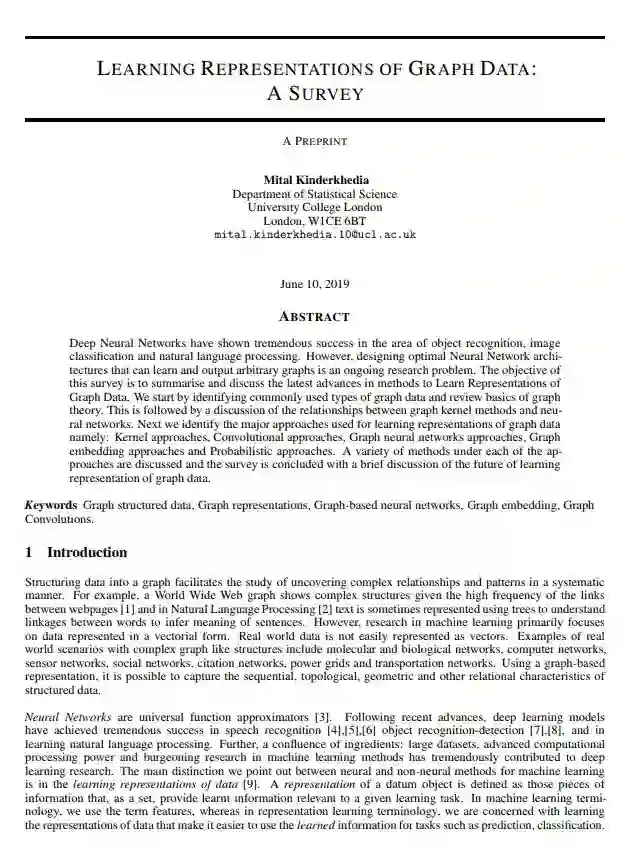 LEARNING REPRESENTATIONS OF GRAPH DATA: A SURVEY

A PREPRINT

Mital Kinderkhedia
Department of Statistical Science
University College London
London, W1CE 6BT
mital.kinderkhedia.10@ucl.ac.uk

June 10, 2019

ABSTRACT

Deep Neural Networks have shown tremendous success in the area of object recognition, image classification and natural language processing. However, designing optimal Neural Network architectures that can learn and output arbitrary graphs is an ongoing research problem. The objective of this survey is to summarise and discuss the latest advances in methods to Learn Representations of Graph Data. We start by identifying commonly used types of graph data and review basics of graph theory. This is followed by a discussion of the relationships between graph kernel methods and neural networks. Next we identify the major approaches used for learning representations of graph data namely: Kernel approaches, Convolutional approaches, Graph neural networks approaches, Graph embedding approaches and Probabilistic approaches. A variety of methods under each of the approaches are discussed and the survey is concluded with a brief discussion of the future of learning representation of graph data.

Keywords Graph structured data, Graph representations, Graph-based neural networks, Graph embedding, Graph Convolutions.

1 Introduction

Structuring data into a graph facilitates the study of uncovering complex relationships and patterns in a systematic manner. For example, a World Wide Web graph shows complex structures given the high frequency of the links between webpages [1] and in Natural Language Processing [2] text is sometimes represented using trees to understand linkages between words to infer meaning of sentences. However, research in machine learning primarily focuses on data represented in a vectorial form. Real world data is not easily represented as vectors. Examples of real world scenarios with complex graph like structures include molecular and biological networks, computer networks, sensor networks, social networks, citation networks, power grids and transportation networks. Using a graph-based representation, it is possible to capture the sequential, topological, geometric and other relational characteristics of structured data.

Neural Networks are universal function approximators [3]. Following recent advances, deep learning models have achieved tremendous success in speech recognition [4],[5],[6] object recognition-detection [7],[8], and in learning natural language processing. Further, a confluence of ingredients: large datasets, advanced computational processing power and burgeoning research in machine learning methods has tremendously contributed to deep learning research. The main distinction we point out between neural and non-neural methods for machine learning is in the learning representations of data [9]. A representation of a datum object is defined as those pieces of information that, as a set, provide learnt information relevant to a given learning task. In machine learning terminology, we use the term features, whereas in representation learning terminology, we are concerned with learning the representations of data that make it easier to use the learned information for tasks such as prediction, classification.